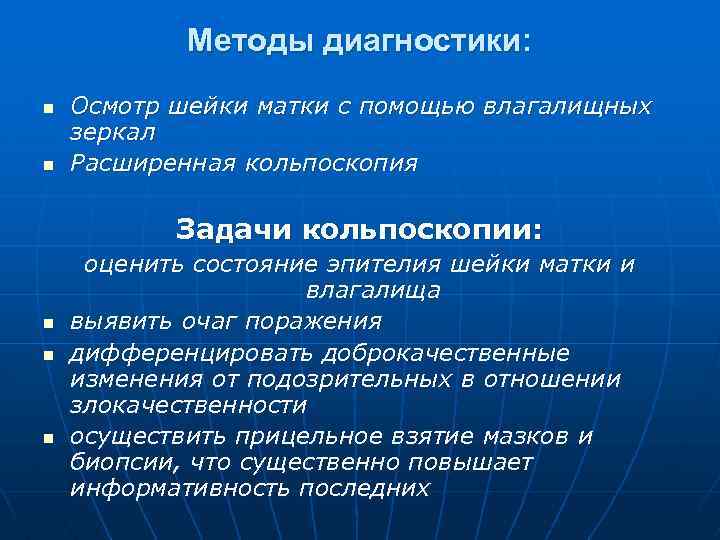 Методы диагностики:

▪ Осмотр шейки матки с помощью влагалищных зеркал
▪ Расширенная кольпоскопия

Задачи кольпоскопии:

оценить состояние эпителия шейки матки и влагалища
▪ выявить очаг поражения
▪ дифференцировать доброкачественные изменения от подозрительных в отношении злокачественности
▪ осуществить прицельное взятие мазков и биопсии, что существенно повышает информативность последних